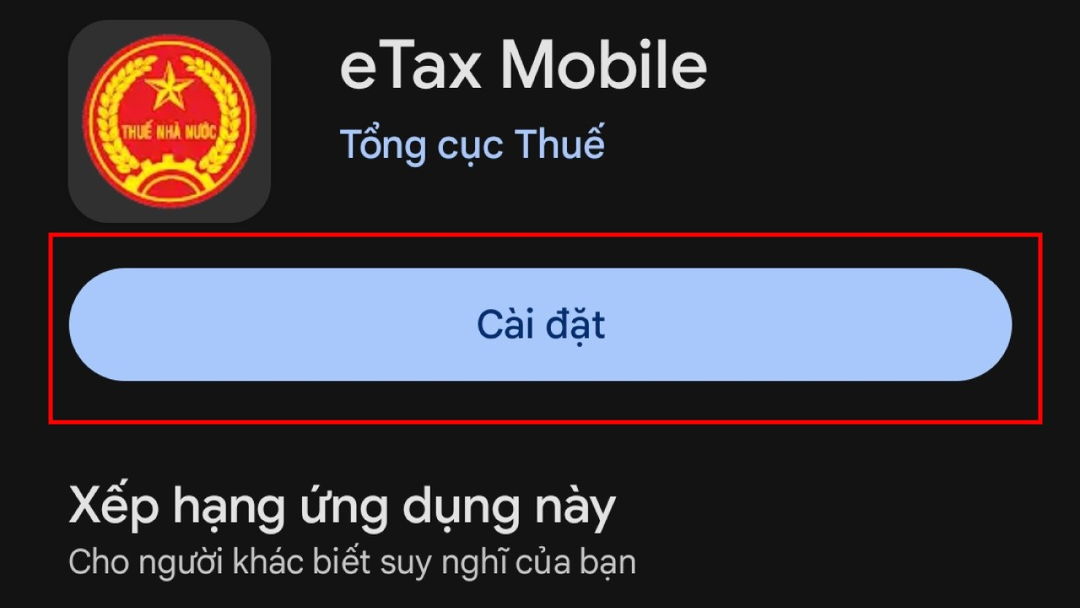 THUẾ NHÀ NƯỚC

eTax Mobile
Tổng cục Thuế

Cài đặt

Xếp hạng ứng dụng này
Cho người khác biết suy nghĩ của bạn